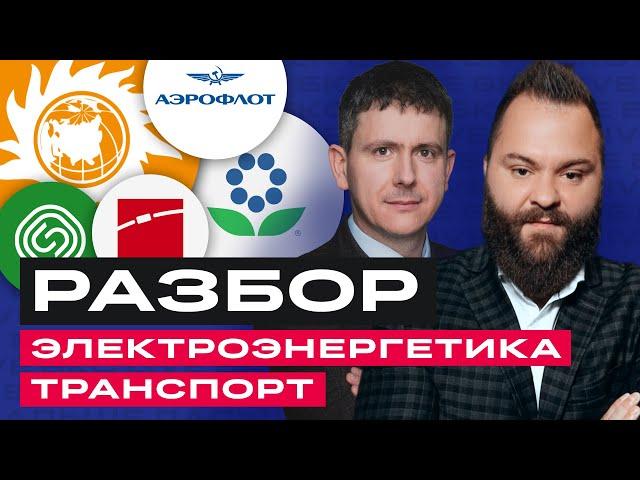 АЭРОФЛОТ

РАЗБОР
ЭЛЕКТРОЭНЕРГЕТИКА
ТРАНСПОРТ